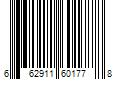 6 62911 60177 8